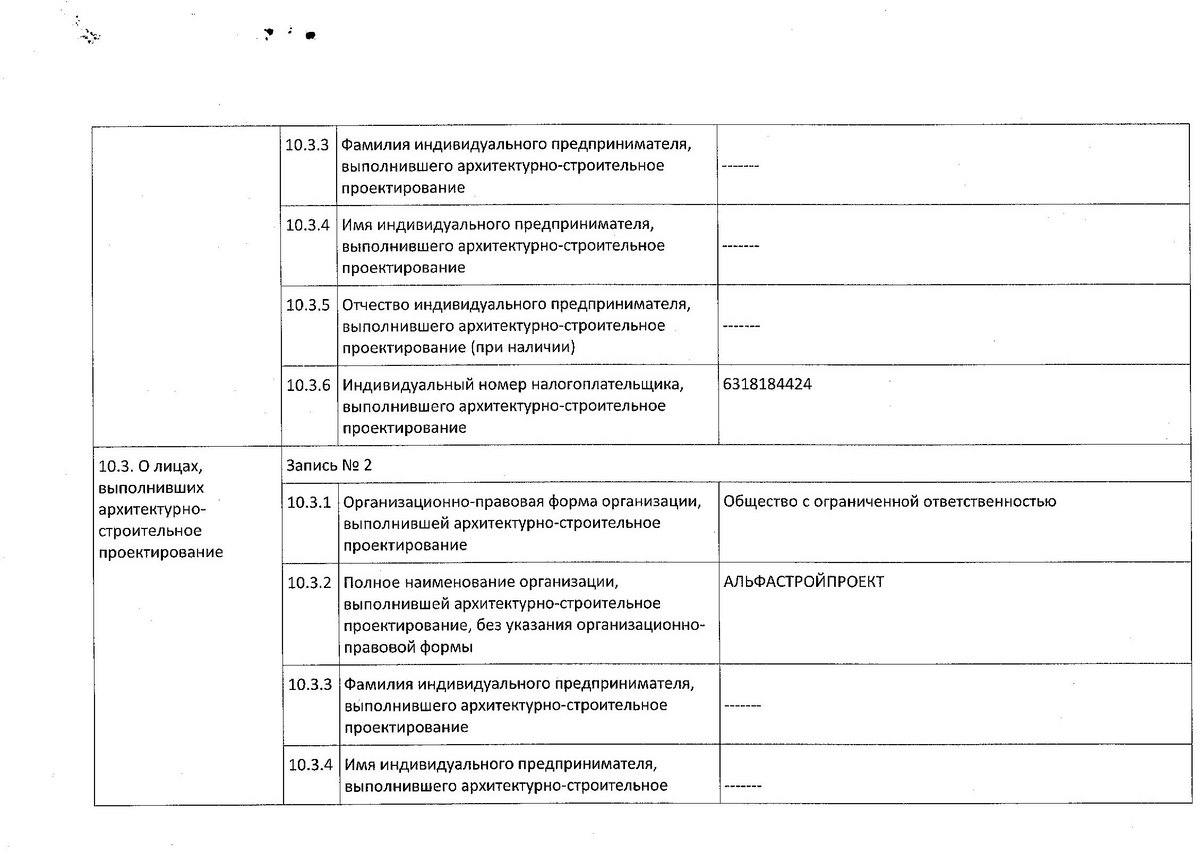 |  |  |  |  |
|---|---|---|---|
|  | 10.3.3 | Фамилия индивидуального предпринимателя, выполнившего архитектурно-строительное проектирование | ------- |
|  | 10.3.4 | Имя индивидуального предпринимателя, выполнившего архитектурно-строительное проектирование | ------- |
|  | 10.3.5 | Отчество индивидуального предпринимателя, выполнившего архитектурно-строительное проектирование (при наличии) | ------- |
|  | 10.3.6 | Индивидуальный номер налогоплательщика, выполнившего архитектурно-строительное проектирование | 6318184424 |
| 10.3. О лицах, выполнивших архитектурно-строительное проектирование | Запись № 2 |  |  |
|  | 10.3.1 | Организационно-правовая форма организации, выполнившей архитектурно-строительное проектирование | Общество с ограниченной ответственностью |
|  | 10.3.2 | Полное наименование организации, выполнившей архитектурно-строительное проектирование, без указания организационно-правовой формы | АЛЬФАСТРОЙПРОЕКТ |
|  | 10.3.3 | Фамилия индивидуального предпринимателя, выполнившего архитектурно-строительное проектирование | ------- |
|  | 10.3.4 | Имя индивидуального предпринимателя, выполнившего архитектурно-строительное | ------- |